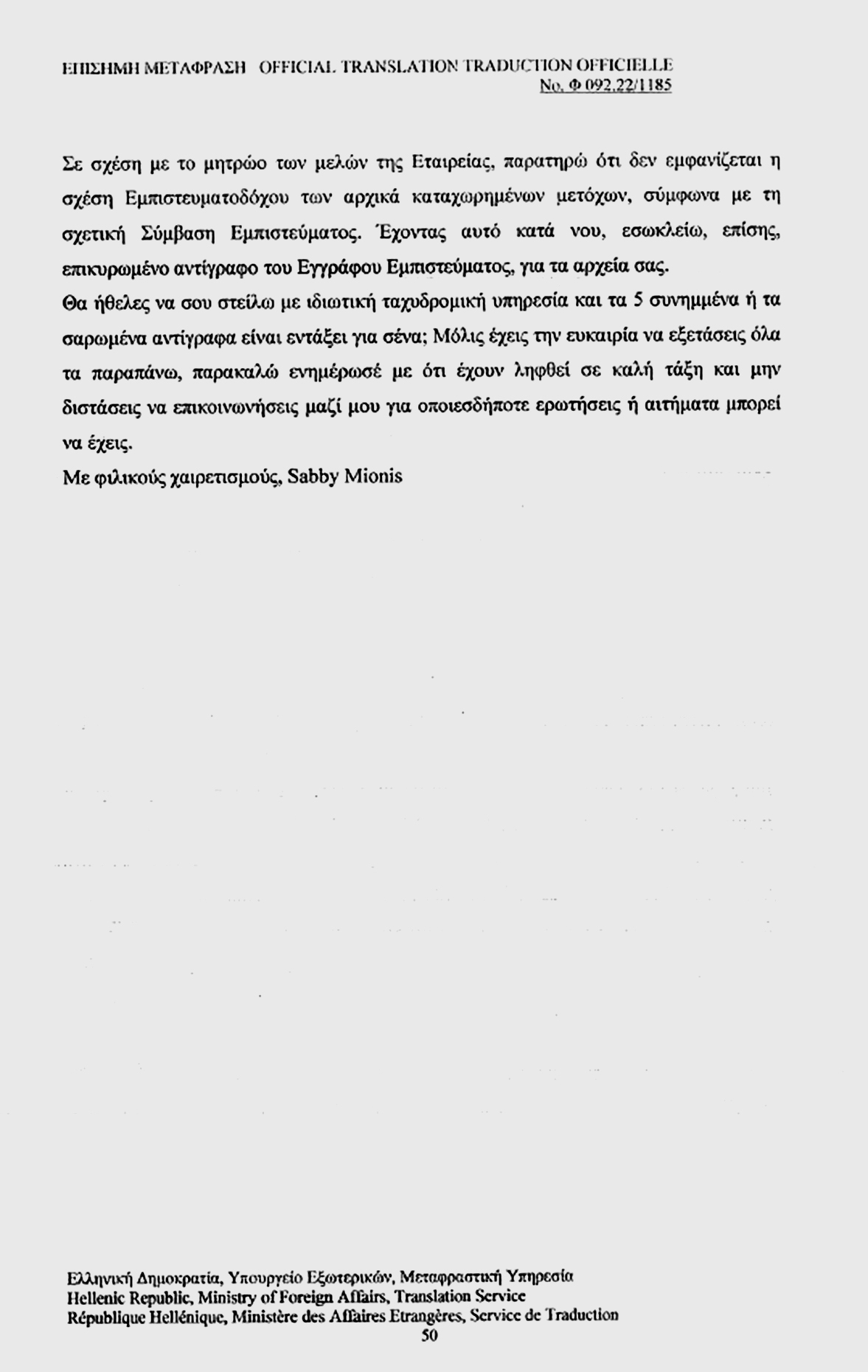 ΕΠΙΣΗΜΗ ΜΕΤΑΦΡΑΣΗ OFFICIAL TRANSLATION TRADUCTION OFFICIELLE
No. Φ 092.22/1185

Σε σχέση με το μητρώο των μελών της Εταιρείας, παρατηρώ ότι δεν εμφανίζεται η σχέση Εμπιστευματοδόχου των αρχικά καταχωρημένων μετόχων, σύμφωνα με τη σχετική Σύμβαση Εμπιστεύματος. Έχοντας αυτό κατά νου, εσωκλείω, επίσης, επικυρωμένο αντίγραφο του Εγγράφου Εμπιστεύματος, για τα αρχεία σας.

Θα ήθελες να σου στείλω με ιδιωτική ταχυδρομική υπηρεσία και τα 5 συνημμένα ή τα σαρωμένα αντίγραφα είναι εντάξει για σένα; Μόλις έχεις την ευκαιρία να εξετάσεις όλα τα παραπάνω, παρακαλώ ενημέρωσέ με ότι έχουν ληφθεί σε καλή τάξη και μην διστάσεις να επικοινωνήσεις μαζί μου για οποιεσδήποτε ερωτήσεις ή αιτήματα μπορεί να έχεις.

Με φιλικούς χαιρετισμούς, Sabby Mionis

Ελληνική Δημοκρατία, Υπουργείο Εξωτερικών, Μεταφραστική Υπηρεσία
Hellenic Republic, Ministry of Foreign Affairs, Translation Service
République Hellénique, Ministère des Affaires Etrangères, Service de Traduction
50